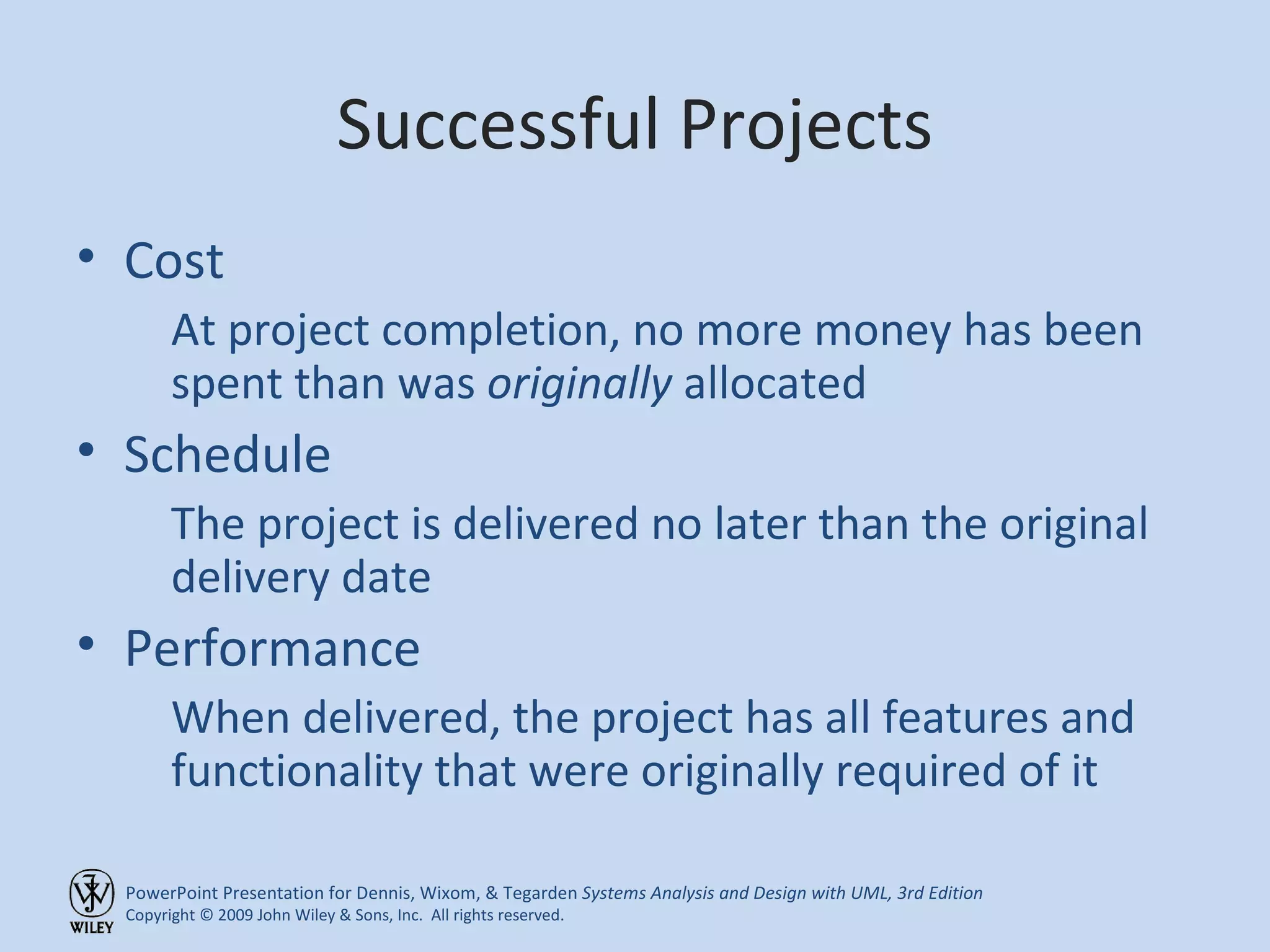 Successful Projects

• Cost

At project completion, no more money has been spent than was originally allocated

• Schedule

The project is delivered no later than the original delivery date

• Performance

When delivered, the project has all features and functionality that were originally required of it

WILEY

PowerPoint Presentation for Dennis, Wixom, & Tegarden Systems Analysis and Design with UML, 3rd Edition
Copyright © 2009 John Wiley & Sons, Inc. All rights reserved.